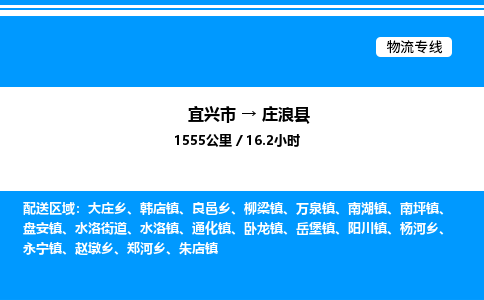 物流专线

宜兴市 → 庄浪县

1555公里 / 16.2小时

配送区域：大庄乡、韩店镇、良邑乡、柳梁镇、万泉镇、南湖镇、南坪镇、盘安镇、水洛街道、水洛镇、通化镇、卧龙镇、岳堡镇、阳川镇、杨河乡、永宁镇、赵墩乡、郑河乡、朱店镇